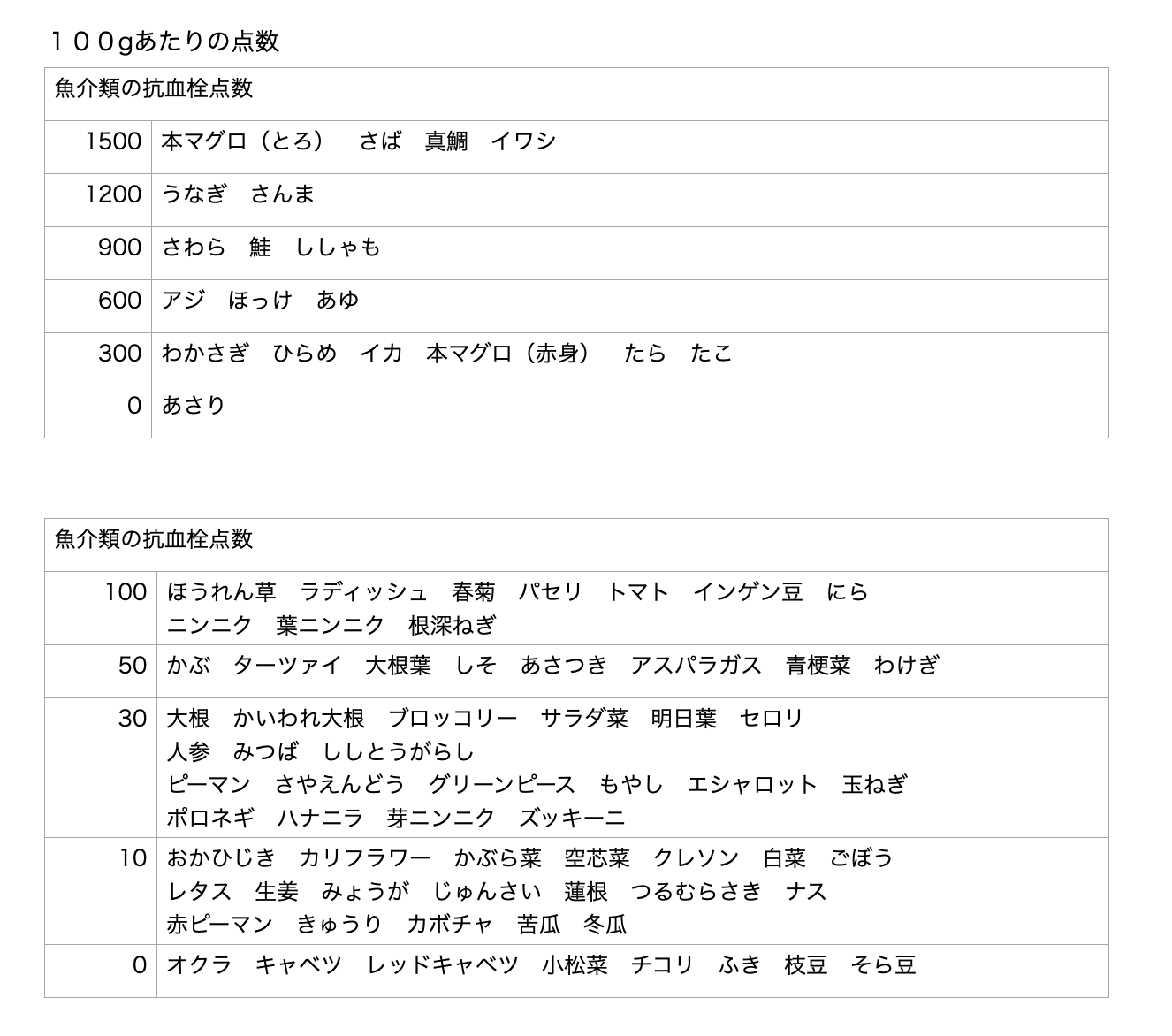 １００gあたりの点数

| 魚介類の抗血栓点数 | |
|---|---|
| 1500 | 本マグロ（とろ）　さば　真鯛　イワシ |
| 1200 | うなぎ　さんま |
| 900 | さわら　鮭　ししゃも |
| 600 | アジ　ほっけ　あゆ |
| 300 | わかさぎ　ひらめ　イカ　本マグロ（赤身）　たら　たこ |
| 0 | あさり |

| 魚介類の抗血栓点数 | |
|---|---|
| 100 | ほうれん草　ラディッシュ　春菊　パセリ　トマト　インゲン豆　にら　ニンニク　葉ニンニク　根深ねぎ |
| 50 | かぶ　ターツァイ　大根葉　しそ　あさつき　アスパラガス　青梗菜　わけぎ |
| 30 | 大根　かいわれ大根　ブロッコリー　サラダ菜　明日葉　セロリ　人参　みつば　ししとうがらし　ピーマン　さやえんどう　グリーンピース　もやし　エシャロット　玉ねぎ　ポロネギ　ハナニラ　芽ニンニク　ズッキーニ |
| 10 | おかひじき　カリフラワー　かぶら菜　空芯菜　クレソン　白菜　ごぼう　レタス　生姜　みょうが　じゅんさい　蓮根　つるむらさき　ナス　赤ピーマン　きゅうり　カボチャ　苦瓜　冬瓜 |
| 0 | オクラ　キャベツ　レッドキャベツ　小松菜　チコリ　ふき　枝豆　そら豆 |